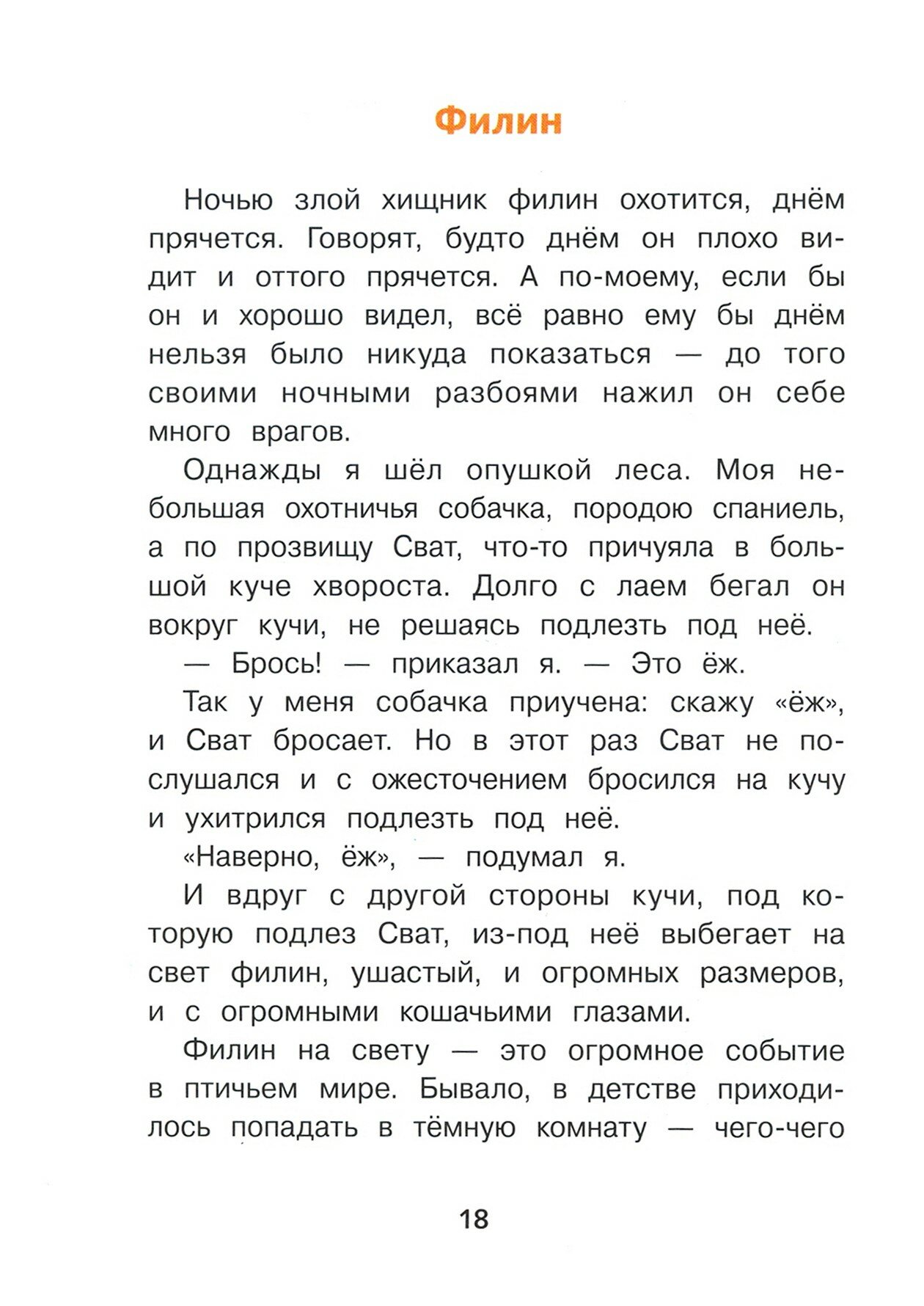 Филин

Ночью злой хищник филин охотится, днём прячется. Говорят, будто днём он плохо видит и оттого прячется. А по-моему, если бы он и хорошо видел, всё равно ему бы днём нельзя было никуда показаться — до того своими ночными разбоями нажил он себе много врагов.

Однажды я шёл опушкой леса. Моя небольшая охотничья собачка, породою спаниель, а по прозвищу Сват, что-то причуяла в большой куче хвороста. Долго с лаем бегал он вокруг кучи, не решаясь подлезть под неё.

— Брось! — приказал я. — Это ёж.

Так у меня собачка приучена: скажу «ёж», и Сват бросает. Но в этот раз Сват не послушался и с ожесточением бросился на кучу и ухитрился подлезть под неё.

«Наверно, ёж», — подумал я.

И вдруг с другой стороны кучи, под которую подлез Сват, из-под неё выбегает на свет филин, ушастый, и огромных размеров, и с огромными кошачьими глазами.

Филин на свету — это огромное событие в птичьем мире. Бывало, в детстве приходилось попадать в тёмную комнату — чего-чего

18